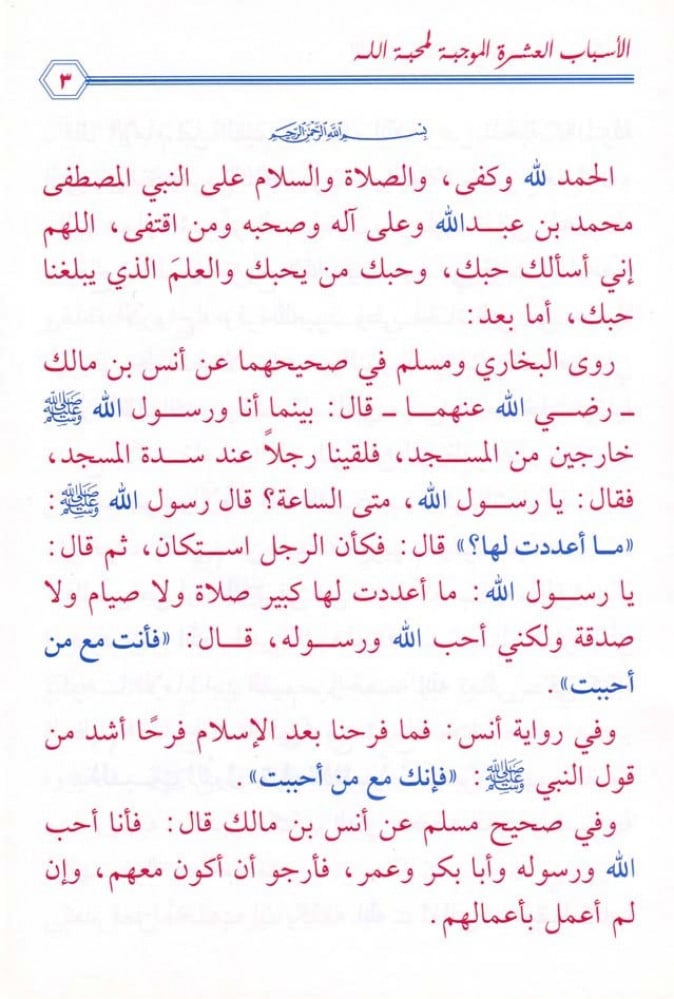 الأسباب العشرة الموجبة لمحبة الله

٣

بسم الله الرحمن الرحيم

الحمد لله وكفى، والصلاة والسلام على النبي المصطفى محمد بن عبدالله وعلى آله وصحبه ومن اقتفى، اللهم إني أسألك حبك، وحبك من يحبك والعلمَ الذي يبلغنا حبك، أما بعد:

روى البخاري ومسلم في صحيحهما عن أنس بن مالك ـ رضي الله عنهما ـ قال: بينما أنا ورسول الله ﷺ خارجين من المسجد، فلقينا رجلاً عند سدة المسجد، فقال: يا رسول الله، متى الساعة؟ قال رسول الله ﷺ: «ما أعددت لها؟» قال: فكأن الرجل استكان، ثم قال: يا رسول الله: ما أعددت لها كبير صلاة ولا صيام ولا صدقة ولكني أحب الله ورسوله، قال: «فأنت مع من أحببت».

وفي رواية أنس: فما فرحنا بعد الإسلام فرحًا أشد من قول النبي ﷺ: «فإنك مع من أحببت».

وفي صحيح مسلم عن أنس بن مالك قال: فأنا أحب الله ورسوله وأبا بكر وعمر، فأرجو أن أكون معهم، وإن لم أعمل بأعمالهم.